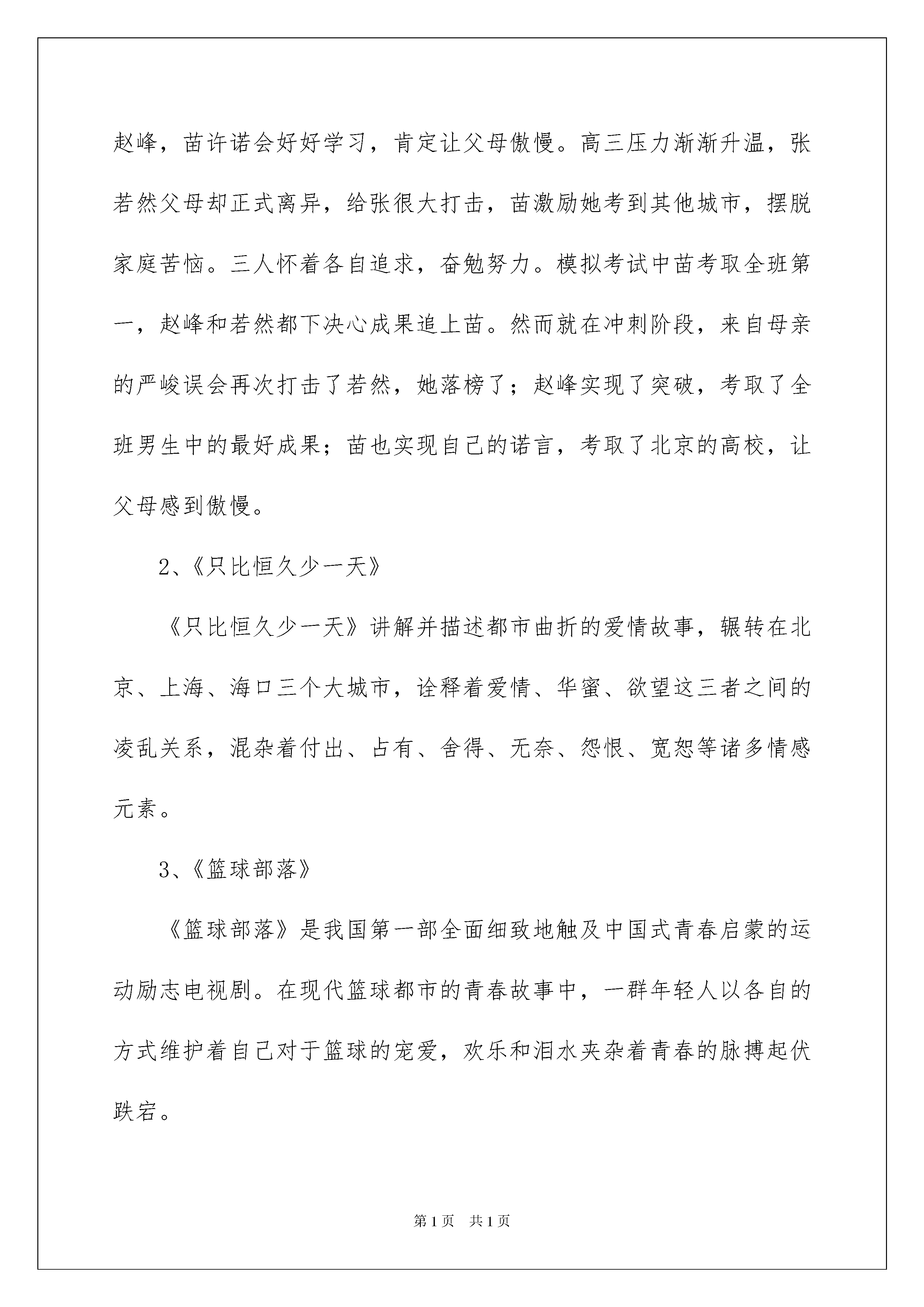 赵峰，苗许诺会好好学习，肯定让父母傲慢。高三压力渐渐升温，张若然父母却正式离异，给张很大打击，苗激励她考到其他城市，摆脱家庭苦恼。三人怀着各自追求，奋勉努力。模拟考试中苗考取全班第一，赵峰和若然都下决心成果追上苗。然而就在冲刺阶段，来自母亲的严峻误会再次打击了若然，她落榜了；赵峰实现了突破，考取了全班男生中的最好成果；苗也实现自己的诺言，考取了北京的高校，让父母感到傲慢。

2、《只比恒久少一天》

《只比恒久少一天》讲解并描述都市曲折的爱情故事，辗转在北京、上海、海口三个大城市，诠释着爱情、华蜜、欲望这三者之间的凌乱关系，混杂着付出、占有、舍得、无奈、怨恨、宽恕等诸多情感元素。

3、《篮球部落》

《篮球部落》是我国第一部全面细致地触及中国式青春启蒙的运动励志电视剧。在现代篮球都市的青春故事中，一群年轻人以各自的方式维护着自己对于篮球的宠爱，欢乐和泪水夹杂着青春的脉搏起伏跌宕。

第1页 共1页